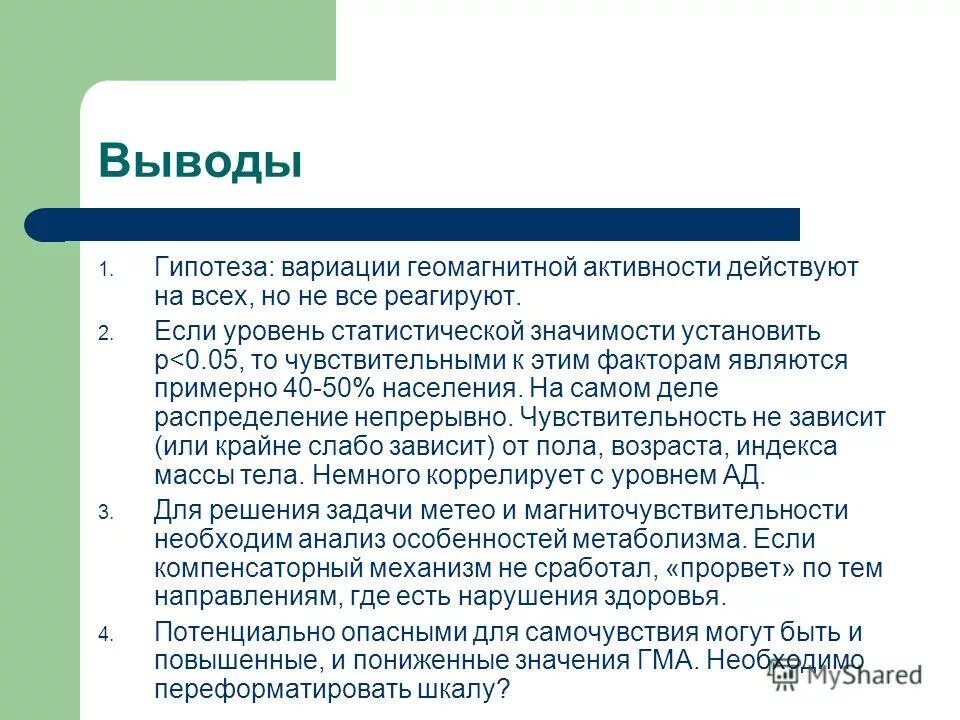 Выводы

1. Гипотеза: вариации геомагнитной активности действуют на всех, но не все реагируют.

2. Если уровень статистической значимости установить p<0.05, то чувствительными к этим факторам являются примерно 40-50% населения. На самом деле распределение непрерывно. Чувствительность не зависит (или крайне слабо зависит) от пола, возраста, индекса массы тела. Немного коррелирует с уровнем АД.

3. Для решения задачи метео и магниточувствительности необходим анализ особенностей метаболизма. Если компенсаторный механизм не сработал, «прорвет» по тем направлениям, где есть нарушения здоровья.

4. Потенциально опасными для самочувствия могут быть и повышенные, и пониженные значения ГМА. Необходимо переформатировать шкалу?

MyShared